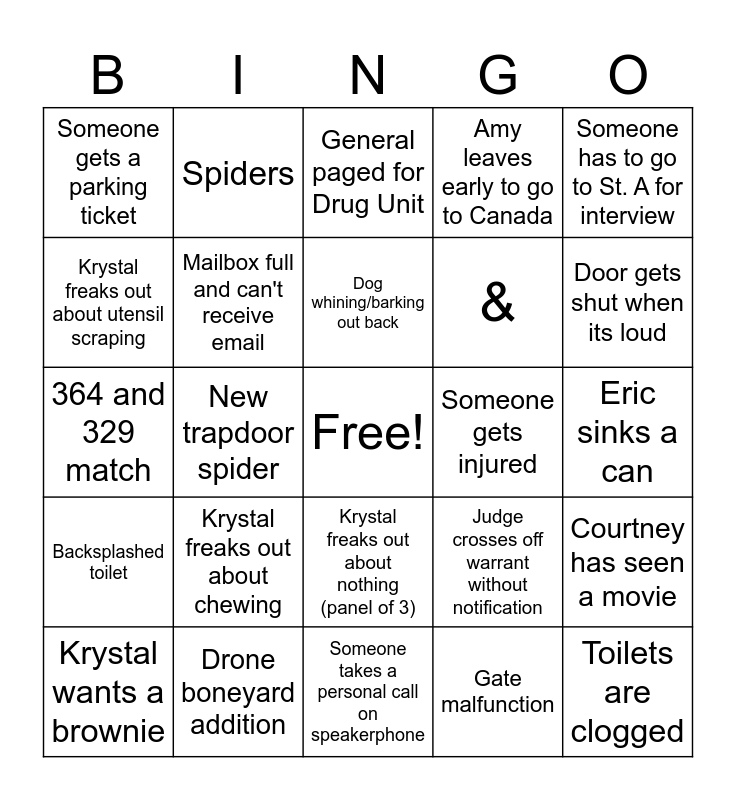 | B | I | N | G | O |
|---|---|---|---|---|
| Someone gets a parking ticket | Spiders | General paged for Drug Unit | Amy leaves early to go to Canada | Someone has to go to St. A for interview |
| Krystal freaks out about utensil scraping | Mailbox full and can't receive email | Dog whining/barking out back | & | Door gets shut when its loud |
| 364 and 329 match | New trapdoor spider | Free! | Someone gets injured | Eric sinks a can |
| Backsplashed toilet | Krystal freaks out about chewing | Krystal freaks out about nothing (panel of 3) | Judge crosses off warrant without notification | Courtney has seen a movie |
| Krystal wants a brownie | Drone boneyard addition | Someone takes a personal call on speakerphone | Gate malfunction | Toilets are clogged |